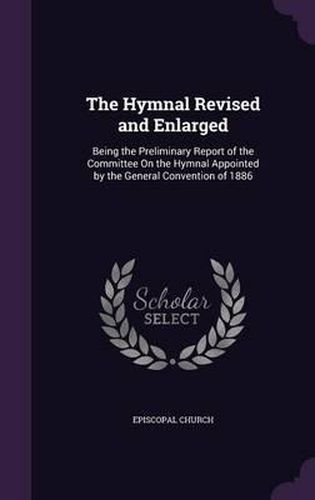 The Hymnal Revised and Enlarged

Being the Preliminary Report of the Committee On the Hymnal Appointed by the General Convention of 1886

Scholar SELECT

EPISCOPAL CHURCH